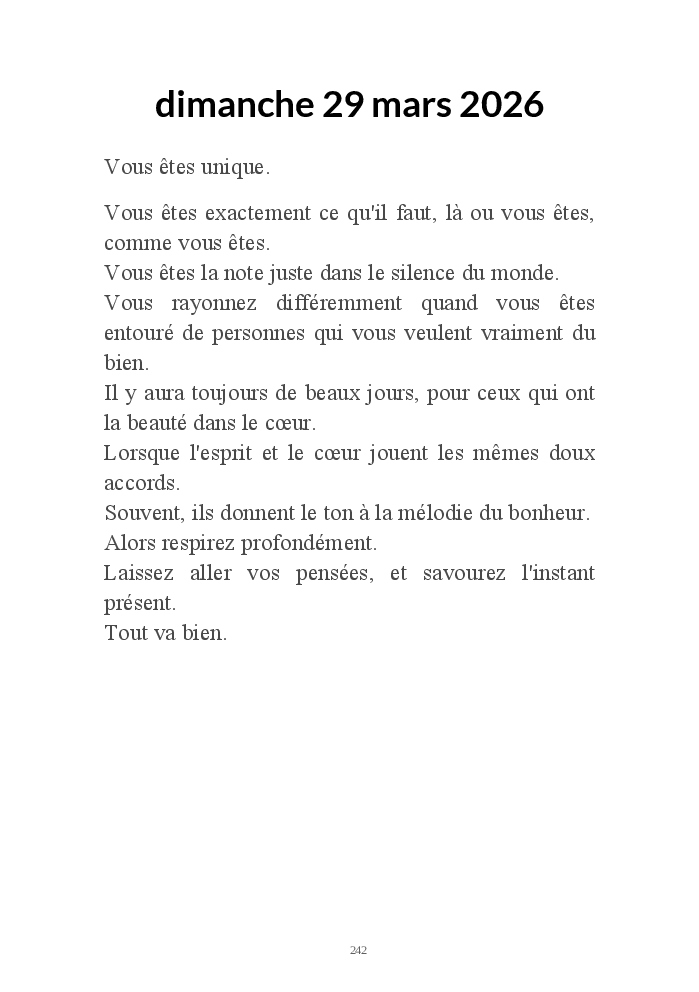 dimanche 29 mars 2026

Vous êtes unique.

Vous êtes exactement ce qu'il faut, là ou vous êtes, comme vous êtes.
Vous êtes la note juste dans le silence du monde.
Vous rayonnez différemment quand vous êtes entouré de personnes qui vous veulent vraiment du bien.
Il y aura toujours de beaux jours, pour ceux qui ont la beauté dans le cœur.
Lorsque l'esprit et le cœur jouent les mêmes doux accords.
Souvent, ils donnent le ton à la mélodie du bonheur.
Alors respirez profondément.
Laissez aller vos pensées, et savourez l'instant présent.
Tout va bien.

242